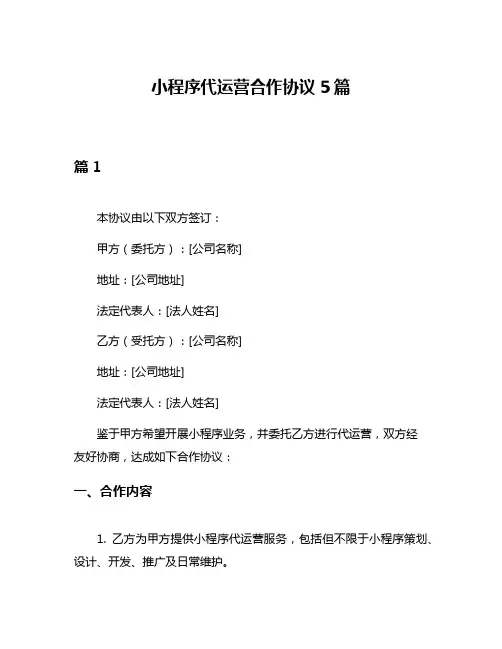 小程序代运营合作协议 5 篇

篇 1

本协议由以下双方签订：

甲方（委托方）：[公司名称]

地址：[公司地址]

法定代表人：[法人姓名]

乙方（受托方）：[公司名称]

地址：[公司地址]

法定代表人：[法人姓名]

鉴于甲方希望开展小程序业务，并委托乙方进行代运营，双方经友好协商，达成如下合作协议：

一、合作内容

1. 乙方为甲方提供小程序代运营服务，包括但不限于小程序策划、设计、开发、推广及日常维护。